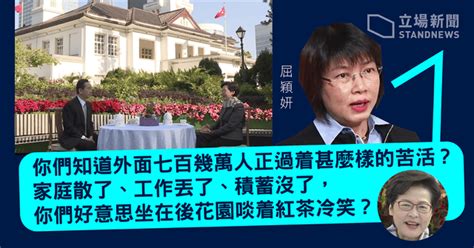 立場新聞
STANDNEWS

屈穎妍

你們知道外面七百幾萬人正過着甚麼樣的苦活？
家庭散了、工作丟了、積蓄沒了，
你們好意思坐在後花園啖着紅茶冷笑？